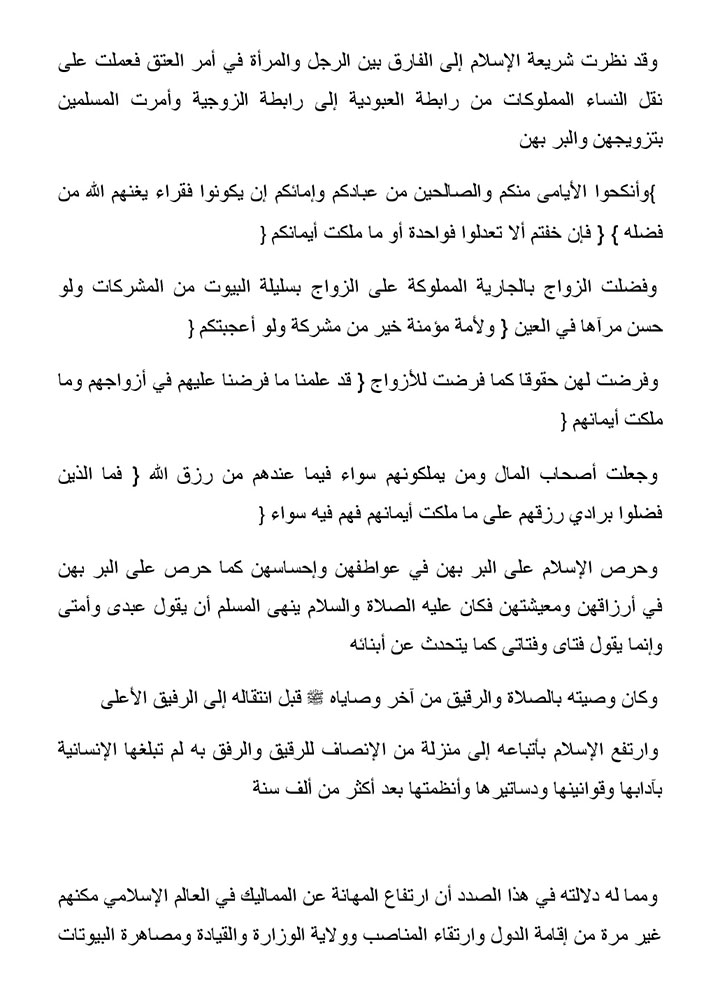 وقد نظرت شريعة الإسلام إلى الفارق بين الرجل والمرأة في أمر العتق فعملت على نقل النساء المملوكات من رابطة العبودية إلى رابطة الزوجية وأمرت المسلمين بتزويجهن والبر بهن

}وأنكحوا الأيامى منكم والصالحين من عبادكم وإمائكم إن يكونوا فقراء يغنهم الله من فضله } { فإن خفتم ألا تعدلوا فواحدة أو ما ملكت أيمانكم {

وفضلت الزواج بالجارية المملوكة على الزواج بسليلة البيوت من المشركات ولو حسن مرآها في العين { ولأمة مؤمنة خير من مشركة ولو أعجبتكم {

وفرضت لهن حقوقا كما فرضت للأزواج { قد علمنا ما فرضنا عليهم في أزواجهم وما ملكت أيمانهم {

وجعلت أصحاب المال ومن يملكونهم سواء فيما عندهم من رزق الله { فما الذين فضلوا برادي رزقهم على ما ملكت أيمانهم فهم فيه سواء {

وحرص الإسلام على البر بهن في عواطفهن وإحساسهن كما حرص على البر بهن في أرزاقهن ومعيشتهن فكان عليه الصلاة والسلام ينهى المسلم أن يقول عبدى وأمتى وإنما يقول فتاى وفتاتى كما يتحدث عن أبنائه

وكان وصيته بالصلاة والرقيق من آخر وصاياه ﷺ قبل انتقاله إلى الرفيق الأعلى

وارتفع الإسلام بأتباعه إلى منزلة من الإنصاف للرقيق والرفق به لم تبلغها الإنسانية بآدابها وقوانينها ودساتيرها وأنظمتها بعد أكثر من ألف سنة

ومما له دلالته في هذا الصدد أن ارتفاع المهانة عن المماليك في العالم الإسلامي مكنهم غير مرة من إقامة الدول وارتقاء المناصب وولاية الوزارة والقيادة ومصاهرة البيوتات